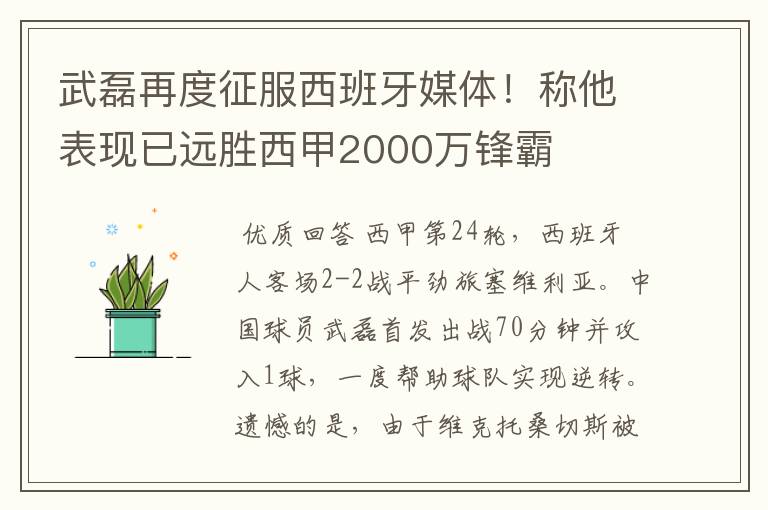 武磊再度征服西班牙媒体！称他表现已远胜西甲2000万锋霸

优质回答 西甲第24轮，西班牙人客场2-2战平劲旅塞维利亚。中国球员武磊首发出战70分钟并攻入1球，一度帮助球队实现逆转。遗憾的是，由于维克托桑切斯被